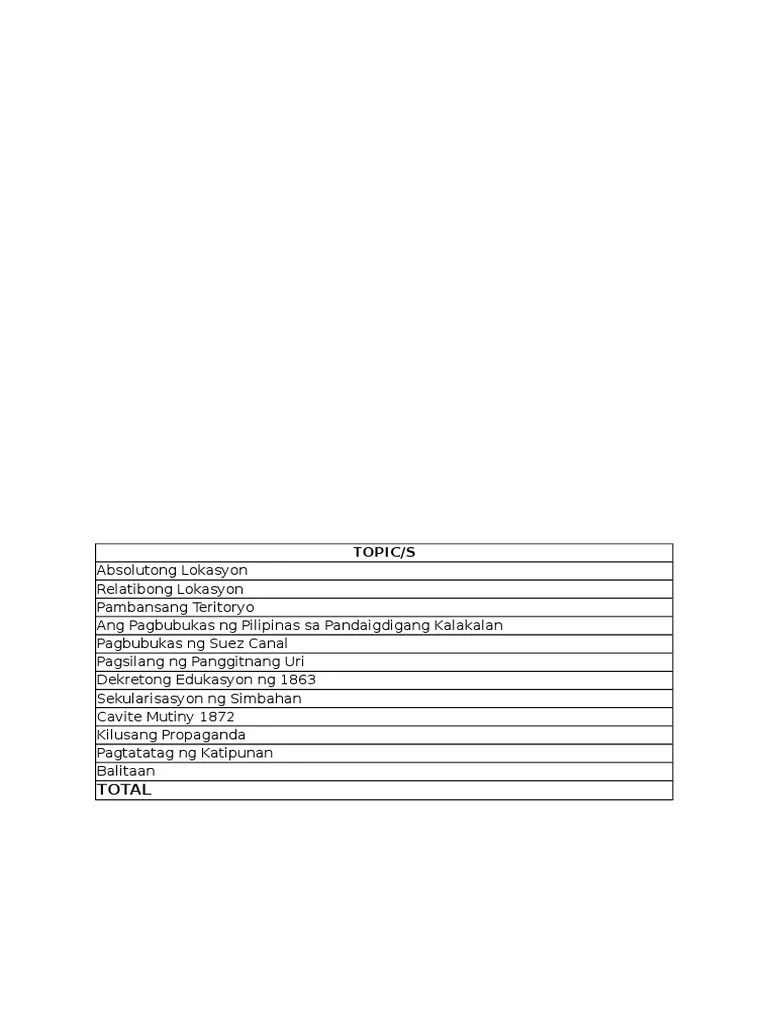 | TOPIC/S |
|---|
| Absolutong Lokasyon |
| Relatibong Lokasyon |
| Pambansang Teritoryo |
| Ang Pagbubukas ng Pilipinas sa Pandaigdigang Kalakalan |
| Pagbubukas ng Suez Canal |
| Pagsilang ng Panggitnang Uri |
| Dekretong Edukasyon ng 1863 |
| Sekularisasyon ng Simbahan |
| Cavite Mutiny 1872 |
| Kilusang Propaganda |
| Pagtatatag ng Katipunan |
| Balitaan |
| TOTAL |